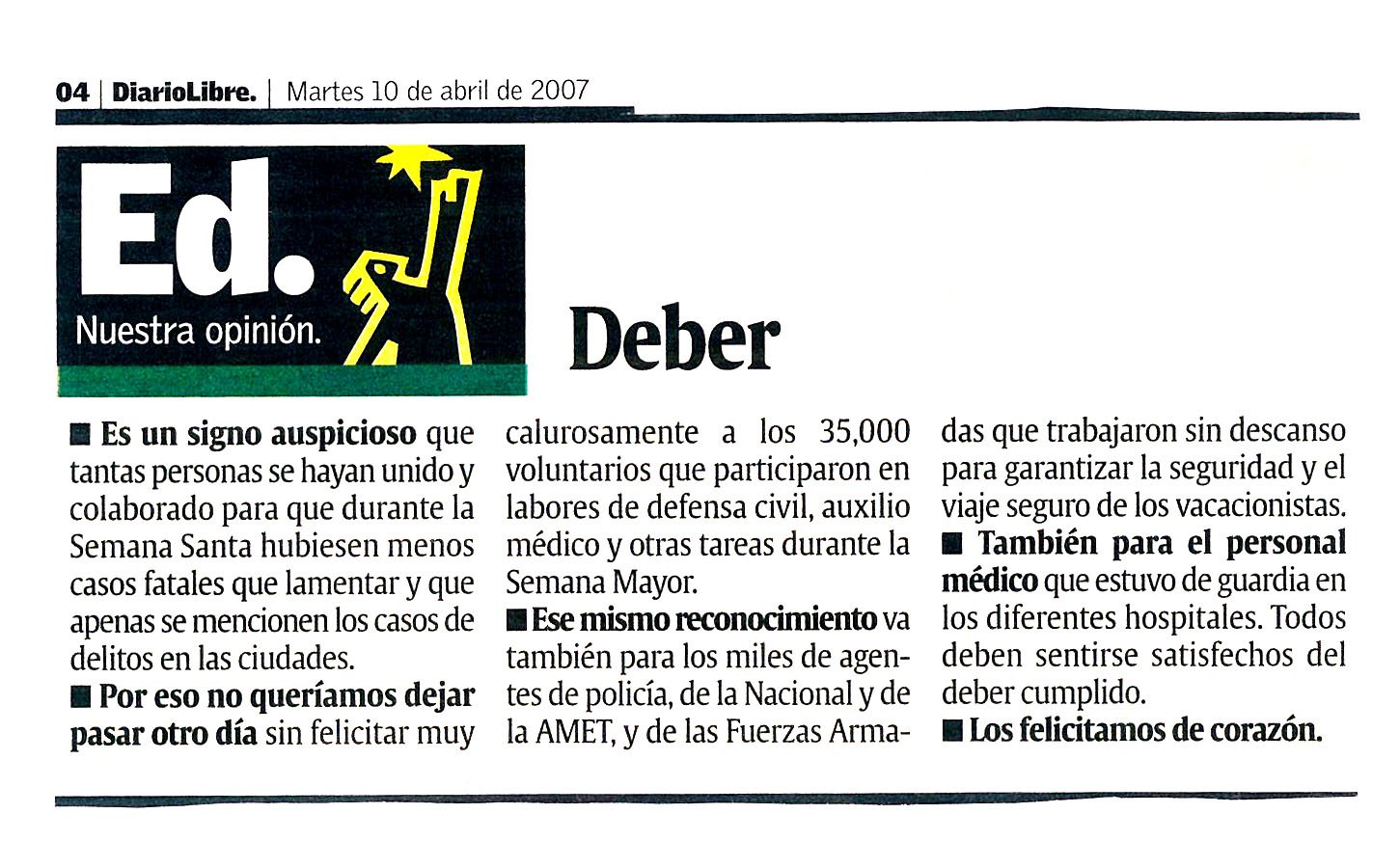 04 | DiarioLibre. | Martes 10 de abril de 2007

Ed.
Nuestra opinión.

Deber

■ Es un signo auspicioso que tantas personas se hayan unido y colaborado para que durante la Semana Santa hubiesen menos casos fatales que lamentar y que apenas se mencionen los casos de delitos en las ciudades.

■ Por eso no queríamos dejar pasar otro día sin felicitar muy calurosamente a los 35,000 voluntarios que participaron en labores de defensa civil, auxilio médico y otras tareas durante la Semana Mayor.

■ Ese mismo reconocimiento va también para los miles de agentes de policía, de la Nacional y de la AMET, y de las Fuerzas Armadas que trabajaron sin descanso para garantizar la seguridad y el viaje seguro de los vacacionistas.

■ También para el personal médico que estuvo de guardia en los diferentes hospitales. Todos deben sentirse satisfechos del deber cumplido.

■ Los felicitamos de corazón.